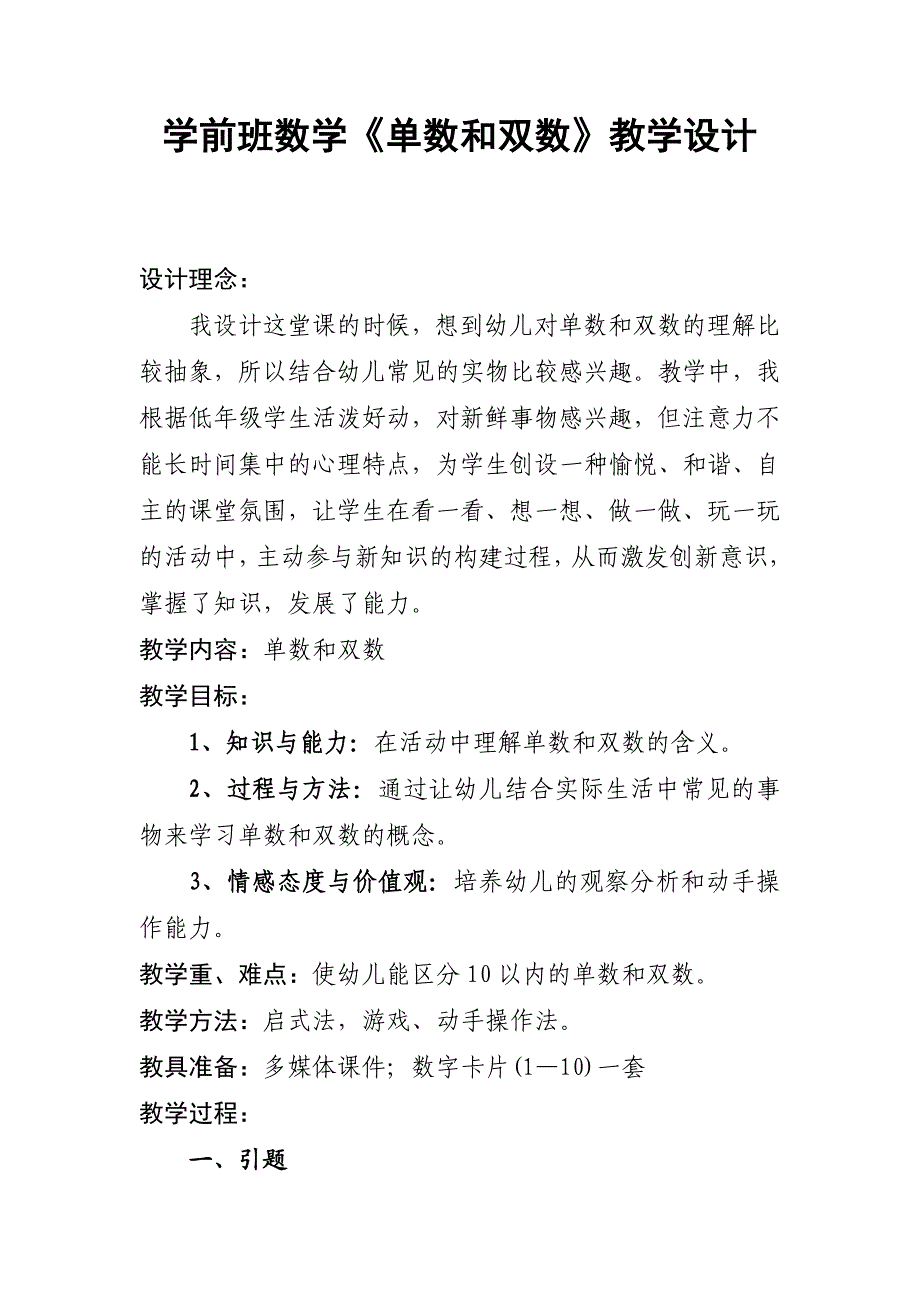 学前班数学《单数和双数》教学设计

设计理念：

我设计这堂课的时候，想到幼儿对单数和双数的理解比较抽象，所以结合幼儿常见的实物比较感兴趣。教学中，我根据低年级学生活泼好动，对新鲜事物感兴趣，但注意力不能长时间集中的心理特点，为学生创设一种愉悦、和谐、自主的课堂氛围，让学生在看一看、想一想、做一做、玩一玩的活动中，主动参与新知识的构建过程，从而激发创新意识，掌握了知识，发展了能力。

教学内容：单数和双数

教学目标：

1、知识与能力：在活动中理解单数和双数的含义。

2、过程与方法：通过让幼儿结合实际生活中常见的事物来学习单数和双数的概念。

3、情感态度与价值观：培养幼儿的观察分析和动手操作能力。

教学重、难点：使幼儿能区分10以内的单数和双数。

教学方法：启式法，游戏、动手操作法。

教具准备：多媒体课件；数字卡片(1—10)一套

教学过程：

一、引题